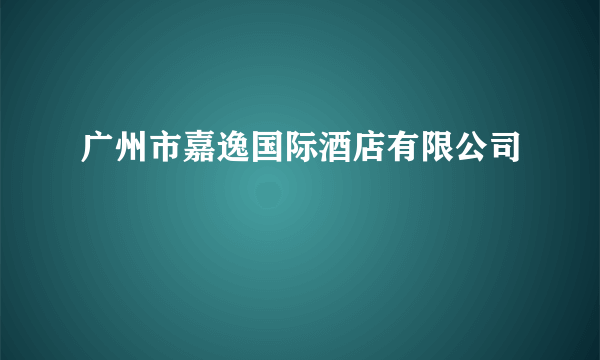 广州市嘉逸国际酒店有限公司